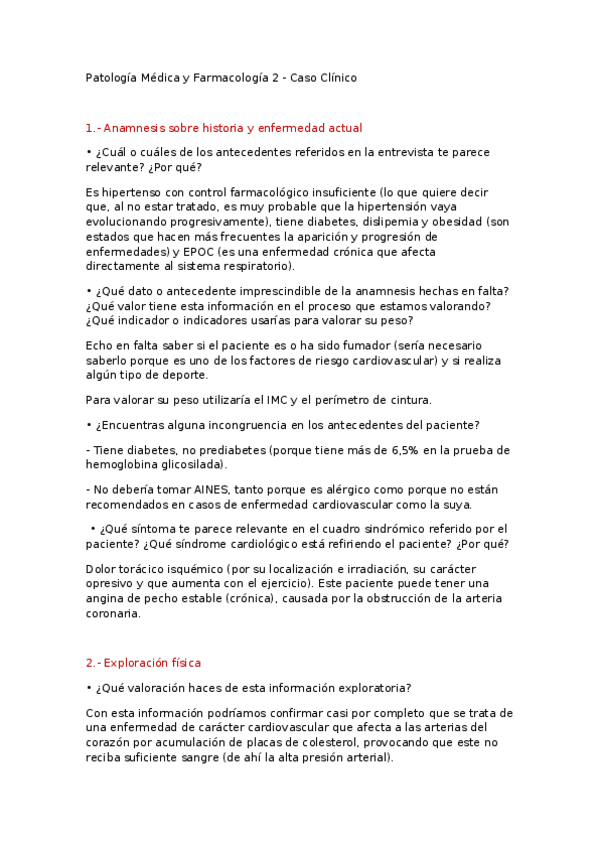 Patología Médica y Farmacología 2 - Caso Clínico

1.- Anamnesis sobre historia y enfermedad actual

• ¿Cuál o cuáles de los antecedentes referidos en la entrevista te parece relevante? ¿Por qué?

Es hipertenso con control farmacológico insuficiente (lo que quiere decir que, al no estar tratado, es muy probable que la hipertensión vaya evolucionando progresivamente), tiene diabetes, dislipemia y obesidad (son estados que hacen más frecuentes la aparición y progresión de enfermedades) y EPOC (es una enfermedad crónica que afecta directamente al sistema respiratorio).

• ¿Qué dato o antecedente imprescindible de la anamnesis hechas en falta? ¿Qué valor tiene esta información en el proceso que estamos valorando? ¿Qué indicador o indicadores usarías para valorar su peso?

Echo en falta saber si el paciente es o ha sido fumador (sería necesario saberlo porque es uno de los factores de riesgo cardiovascular) y si realiza algún tipo de deporte.

Para valorar su peso utilizaría el IMC y el perímetro de cintura.

• ¿Encuentras alguna incongruencia en los antecedentes del paciente?

- Tiene diabetes, no prediabetes (porque tiene más de 6,5% en la prueba de hemoglobina glicosilada).

- No debería tomar AINES, tanto porque es alérgico como porque no están recomendados en casos de enfermedad cardiovascular como la suya.

• ¿Qué síntoma te parece relevante en el cuadro sindrómico referido por el paciente? ¿Qué síndrome cardiológico está refiriendo el paciente? ¿Por qué?

Dolor torácico isquémico (por su localización e irradiación, su carácter opresivo y que aumenta con el ejercicio). Este paciente puede tener una angina de pecho estable (crónica), causada por la obstrucción de la arteria coronaria.

2.- Exploración física

• ¿Qué valoración haces de esta información exploratoria?

Con esta información podríamos confirmar casi por completo que se trata de una enfermedad de carácter cardiovascular que afecta a las arterias del corazón por acumulación de placas de colesterol, provocando que este no reciba suficiente sangre (de ahí la alta presión arterial).